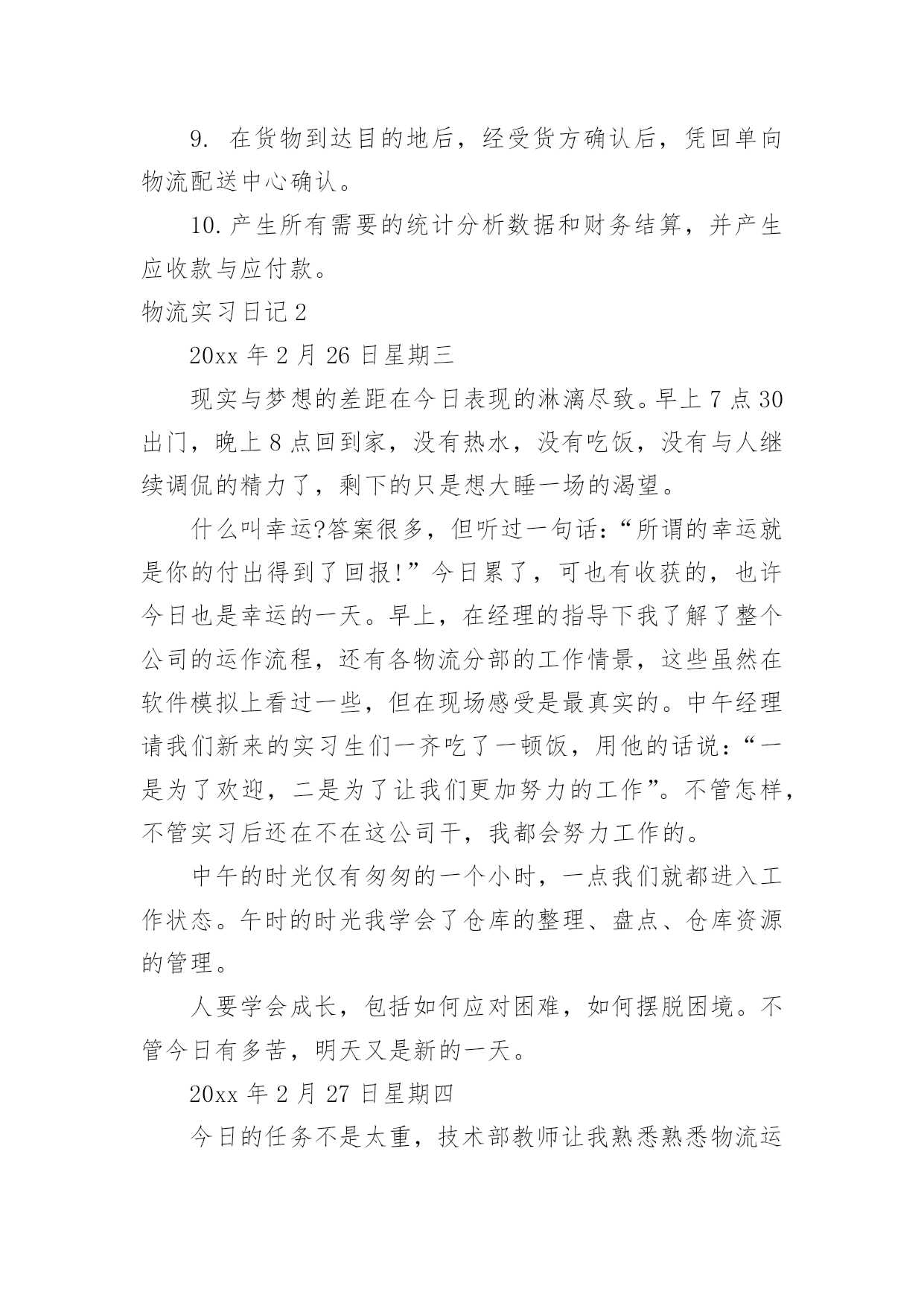 9. 在货物到达目的地后，经受货方确认后，凭回单向物流配送中心确认。

10. 产生所有需要的统计分析数据和财务结算，并产生应收款与应付款。

物流实习日记 2

20xx 年 2 月 26 日星期三

现实与梦想的差距在今日表现的淋漓尽致。早上 7 点 30 出门，晚上 8 点回到家，没有热水，没有吃饭，没有与人继续调侃的精力了，剩下的只是想大睡一场的渴望。

什么叫幸运?答案很多，但听过一句话：“所谓的幸运就是你的付出得到了回报!”今日累了，可也有收获的，也许今日也是幸运的一天。早上，在经理的指导下我了解了整个公司的运作流程，还有各物流分部的工作情景，这些虽然在软件模拟上看过一些，但在现场感受是最真实的。中午经理请我们新来的实习生们一齐吃了一顿饭，用他的话说：“一是为了欢迎，二是为了让我们更加努力的工作”。不管怎样，不管实习后还在不在这公司干，我都会努力工作的。

中午的时光仅有匆匆的一个小时，一点我们就都进入工作状态。午时的时光我学会了仓库的整理、盘点、仓库资源的管理。

人要学会成长，包括如何应对困难，如何摆脱困境。不管今日有多苦，明天又是新的一天。

20xx 年 2 月 27 日星期四

今日的任务不是太重，技术部教师让我熟悉熟悉物流运